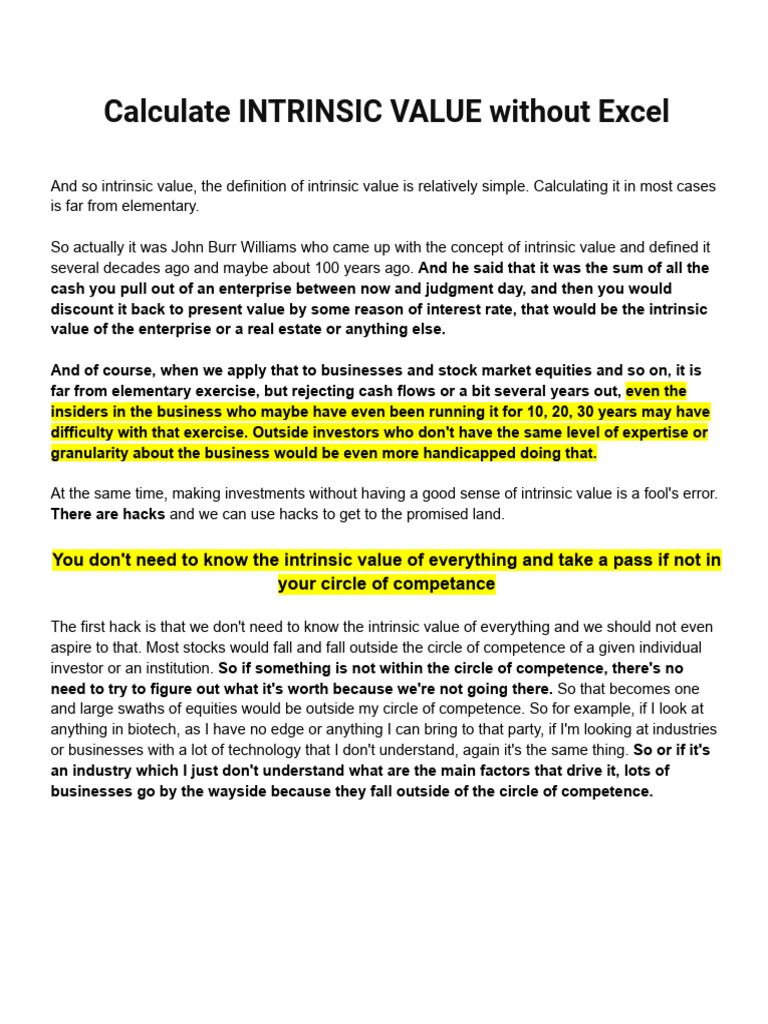 Calculate INTRINSIC VALUE without Excel

And so intrinsic value, the definition of intrinsic value is relatively simple. Calculating it in most cases is far from elementary.

So actually it was John Burr Williams who came up with the concept of intrinsic value and defined it several decades ago and maybe about 100 years ago. And he said that it was the sum of all the cash you pull out of an enterprise between now and judgment day, and then you would discount it back to present value by some reason of interest rate, that would be the intrinsic value of the enterprise or a real estate or anything else.

And of course, when we apply that to businesses and stock market equities and so on, it is far from elementary exercise, but rejecting cash flows or a bit several years out, even the insiders in the business who maybe have even been running it for 10, 20, 30 years may have difficulty with that exercise. Outside investors who don't have the same level of expertise or granularity about the business would be even more handicapped doing that.

At the same time, making investments without having a good sense of intrinsic value is a fool's error. There are hacks and we can use hacks to get to the promised land.

You don't need to know the intrinsic value of everything and take a pass if not in your circle of competance

The first hack is that we don't need to know the intrinsic value of everything and we should not even aspire to that. Most stocks would fall and fall outside the circle of competence of a given individual investor or an institution. So if something is not within the circle of competence, there's no need to try to figure out what it's worth because we're not going there. So that becomes one and large swaths of equities would be outside my circle of competence. So for example, if I look at anything in biotech, as I have no edge or anything I can bring to that party, if I'm looking at industries or businesses with a lot of technology that I don't understand, again it's the same thing. So or if it's an industry which I just don't understand what are the main factors that drive it, lots of businesses go by the wayside because they fall outside of the circle of competence.